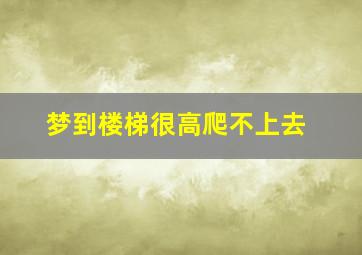 梦到楼梯很高爬不上去